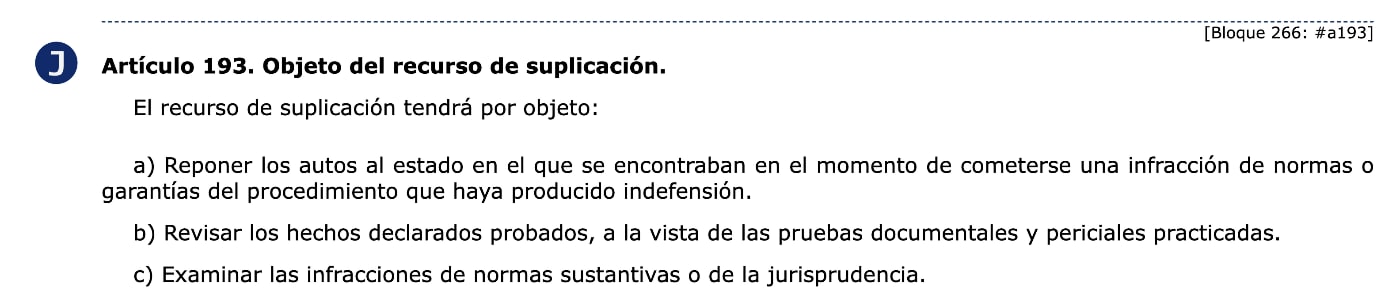 [Bloque 266: #a193]

J

Artículo 193. Objeto del recurso de suplicación.

El recurso de suplicación tendrá por objeto:

a) Reponer los autos al estado en el que se encontraban en el momento de cometerse una infracción de normas o garantías del procedimiento que haya producido indefensión.

b) Revisar los hechos declarados probados, a la vista de las pruebas documentales y periciales practicadas.

c) Examinar las infracciones de normas sustantivas o de la jurisprudencia.